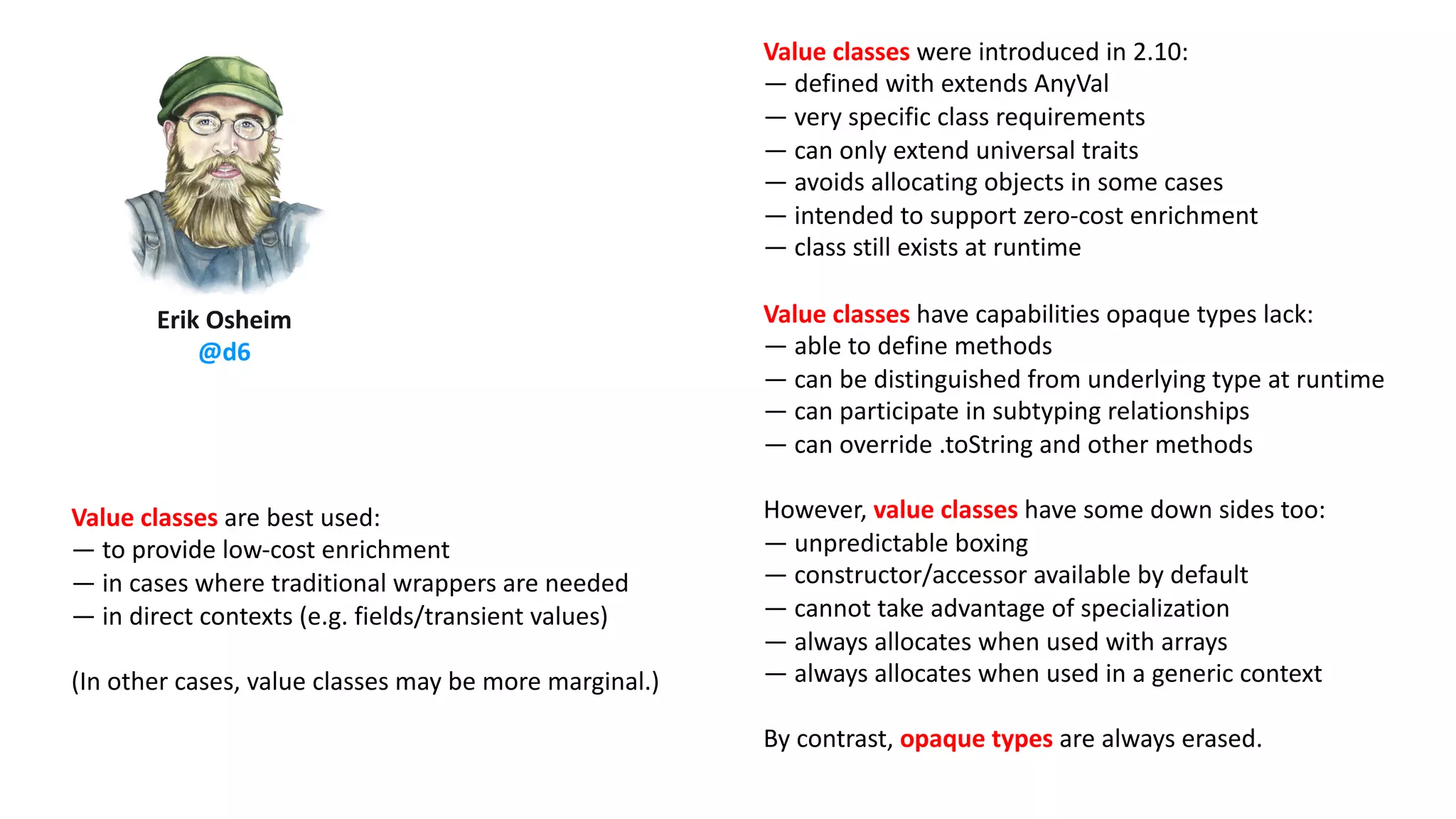 Erik Osheim
@d6

Value classes are best used:
— to provide low-cost enrichment
— in cases where traditional wrappers are needed
— in direct contexts (e.g. fields/transient values)

(In other cases, value classes may be more marginal.)

Value classes were introduced in 2.10:
— defined with extends AnyVal
— very specific class requirements
— can only extend universal traits
— avoids allocating objects in some cases
— intended to support zero-cost enrichment
— class still exists at runtime

Value classes have capabilities opaque types lack:
— able to define methods
— can be distinguished from underlying type at runtime
— can participate in subtyping relationships
— can override .toString and other methods

However, value classes have some down sides too:
— unpredictable boxing
— constructor/accessor available by default
— cannot take advantage of specialization
— always allocates when used with arrays
— always allocates when used in a generic context

By contrast, opaque types are always erased.